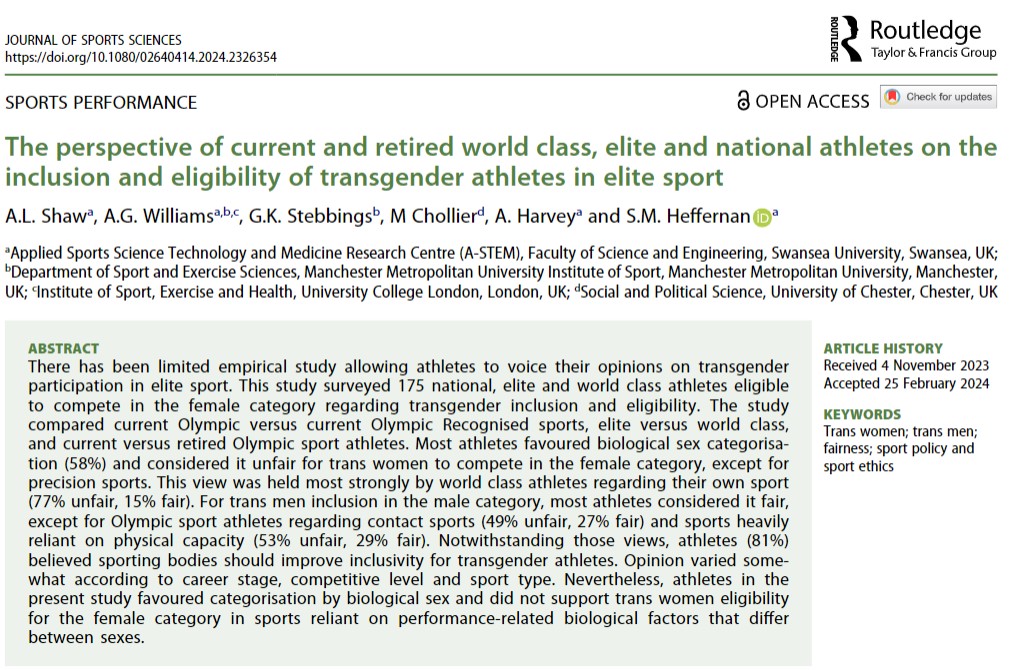 JOURNAL OF SPORTS SCIENCES
https://doi.org/10.1080/02640414.2024.2326354

ROUTLEDGE Routledge
Taylor & Francis Group

SPORTS PERFORMANCE

OPEN ACCESS Check for updates

The perspective of current and retired world class, elite and national athletes on the inclusion and eligibility of transgender athletes in elite sport

A.L. Shaw$^{a}$, A.G. Williams$^{a,b,c}$, G.K. Stebbings$^{b}$, M Chollier$^{d}$, A. Harvey$^{a}$ and S.M. Heffernan$^{a}$

$^{a}$Applied Sports Science Technology and Medicine Research Centre (A-STEM), Faculty of Science and Engineering, Swansea University, Swansea, UK; $^{b}$Department of Sport and Exercise Sciences, Manchester Metropolitan University Institute of Sport, Manchester Metropolitan University, Manchester, UK; $^{c}$Institute of Sport, Exercise and Health, University College London, London, UK; $^{d}$Social and Political Science, University of Chester, Chester, UK

ABSTRACT
There has been limited empirical study allowing athletes to voice their opinions on transgender participation in elite sport. This study surveyed 175 national, elite and world class athletes eligible to compete in the female category regarding transgender inclusion and eligibility. The study compared current Olympic versus current Olympic Recognised sports, elite versus world class, and current versus retired Olympic sport athletes. Most athletes favoured biological sex categorisation (58%) and considered it unfair for trans women to compete in the female category, except for precision sports. This view was held most strongly by world class athletes regarding their own sport (77% unfair, 15% fair). For trans men inclusion in the male category, most athletes considered it fair, except for Olympic sport athletes regarding contact sports (49% unfair, 27% fair) and sports heavily reliant on physical capacity (53% unfair, 29% fair). Notwithstanding those views, athletes (81%) believed sporting bodies should improve inclusivity for transgender athletes. Opinion varied somewhat according to career stage, competitive level and sport type. Nevertheless, athletes in the present study favoured categorisation by biological sex and did not support trans women eligibility for the female category in sports reliant on performance-related biological factors that differ between sexes.

ARTICLE HISTORY
Received 4 November 2023
Accepted 25 February 2024

KEYWORDS
Trans women; trans men; fairness; sport policy and sport ethics